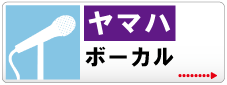 ヤマハ
ボーカル